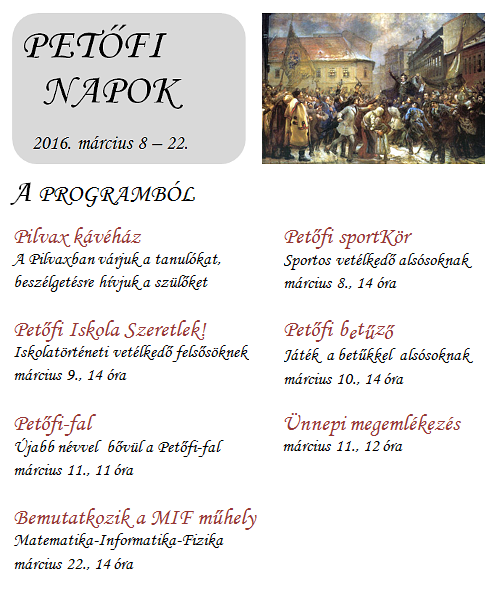 PETŐFI NAPOK

2016. március 8 – 22.

A PROGRAMBÓL

Pilvax kávéház
A Pilvaxban várjuk a tanulókat, beszélgetésre hívjuk a szülőket

Petőfi Iskola Szeretlek!
Iskolatörténeti vetélkedő felsősöknek
március 9., 14 óra

Petőfi-fal
Újabb névvel bővül a Petőfi-fal
március 11., 11 óra

Bemutatkozik a MIF műhely
Matematika-Informatika-Fizika
március 22., 14 óra

Petőfi sportKör
Sportos vetélkedő alsósoknak
március 8., 14 óra

Petőfi betűző
Játék a betűkkel alsósoknak
március 10., 14 óra

Ünnepi megemlékezés
március 11., 12 óra